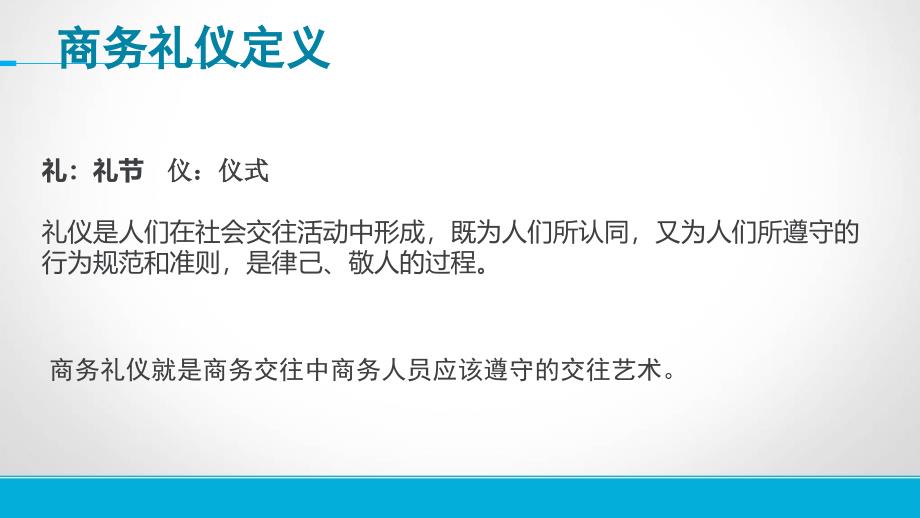 商务礼仪定义

礼：礼节　仪：仪式

礼仪是人们在社会交往活动中形成，既为人们所认同，又为人们所遵守的行为规范和准则，是律己、敬人的过程。

商务礼仪就是商务交往中商务人员应该遵守的交往艺术。